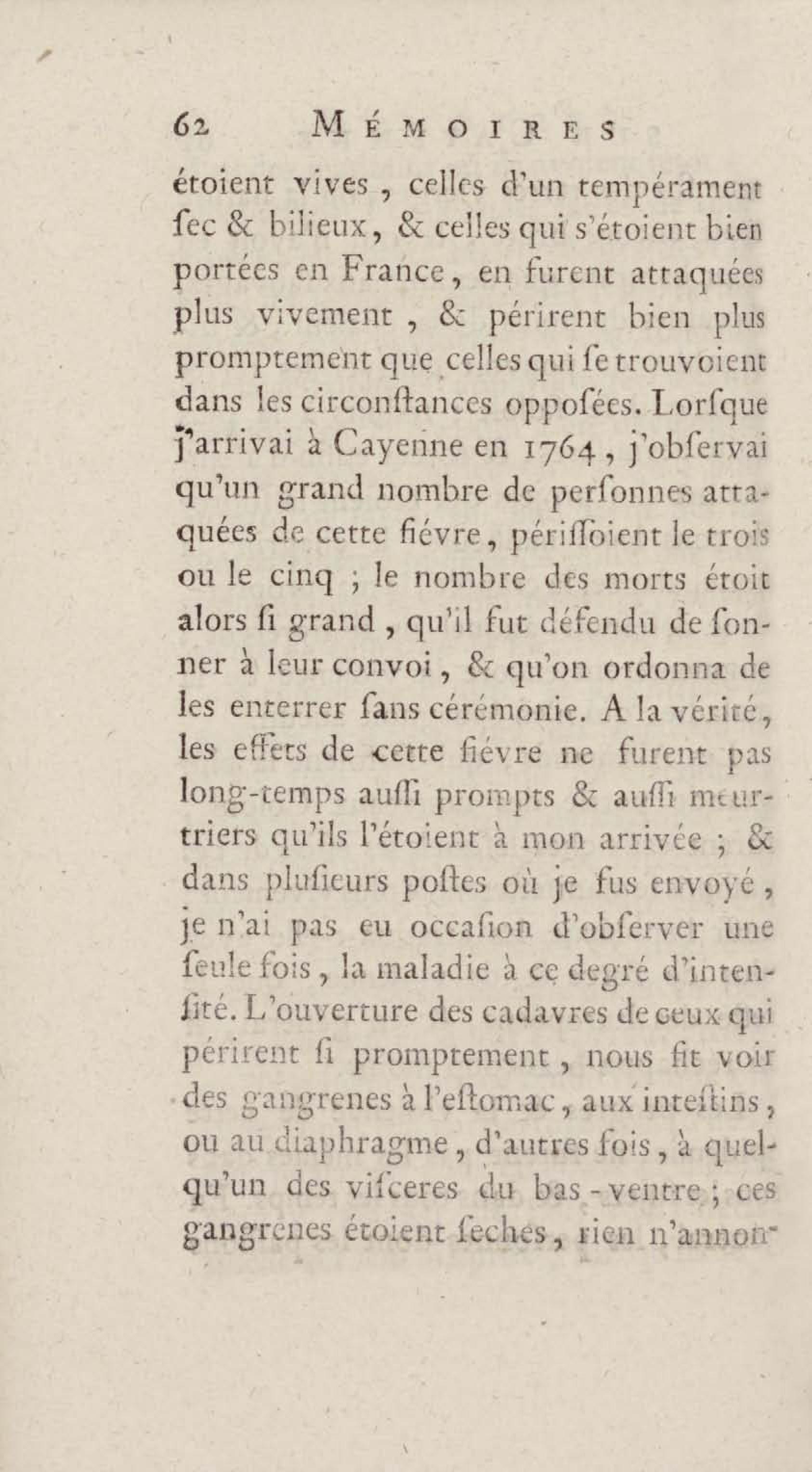 62 MÉMOIRES

étoient vives, celles d'un tempérament ſec & bilieux, & celles qui s'étoient bien portées en France, en furent attaquées plus vivement, & périrent bien plus promptement que celles qui ſe trouvoient dans les circonſtances oppoſées. Lorſque j'arrivai à Cayenne en 1764, j'obſervai qu'un grand nombre de perſonnes attaquées de cette fiévre, périſſoient le trois ou le cinq ; le nombre des morts étoit alors ſi grand, qu'il fut défendu de ſonner à leur convoi, & qu'on ordonna de les enterrer ſans cérémonie. A la vérité, les effets de cette fiévre ne furent pas long-temps auſſi prompts & auſſi meurtriers qu'ils l'étoient à mon arrivée ; & dans pluſieurs poſtes où je fus envoyé, je n'ai pas eu occaſion d'obſerver une ſeule fois, la maladie à ce degré d'intenſité. L'ouverture des cadavres de ceux qui périrent ſi promptement, nous fit voir des gangrenes à l'eſtomac, aux inteſtins, ou au diaphragme, d'autres fois, à quelqu'un des viſceres du bas-ventre ; ces gangrenes étoient ſeches, rien n'annon-